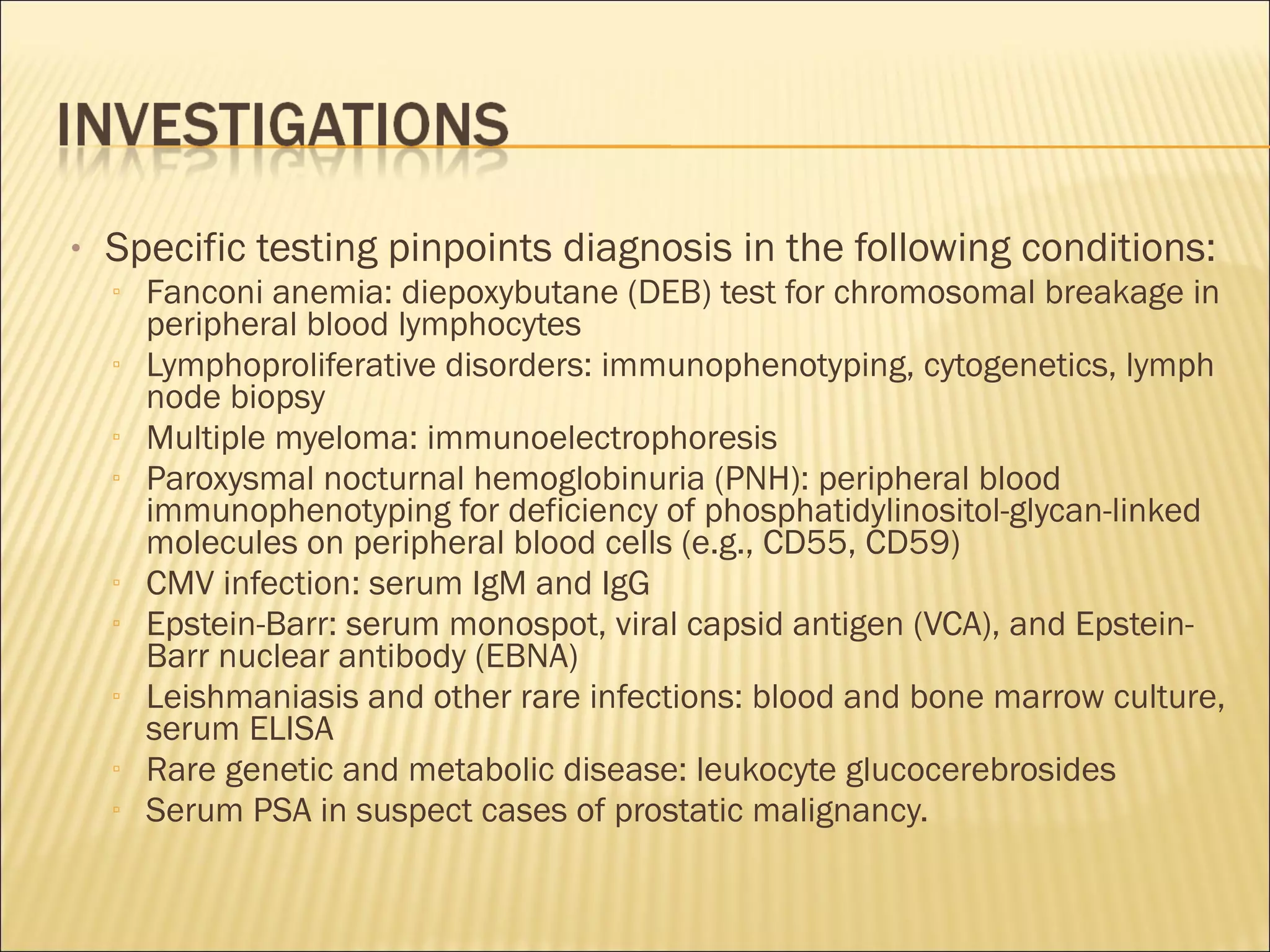 INVESTIGATIONS

• Specific testing pinpoints diagnosis in the following conditions:
▫ Fanconi anemia: diepoxybutane (DEB) test for chromosomal breakage in peripheral blood lymphocytes
▫ Lymphoproliferative disorders: immunophenotyping, cytogenetics, lymph node biopsy
▫ Multiple myeloma: immunoelectrophoresis
▫ Paroxysmal nocturnal hemoglobinuria (PNH): peripheral blood immunophenotyping for deficiency of phosphatidylinositol-glycan-linked molecules on peripheral blood cells (e.g., CD55, CD59)
▫ CMV infection: serum IgM and IgG
▫ Epstein-Barr: serum monospot, viral capsid antigen (VCA), and Epstein-Barr nuclear antibody (EBNA)
▫ Leishmaniasis and other rare infections: blood and bone marrow culture, serum ELISA
▫ Rare genetic and metabolic disease: leukocyte glucocerebrosides
▫ Serum PSA in suspect cases of prostatic malignancy.